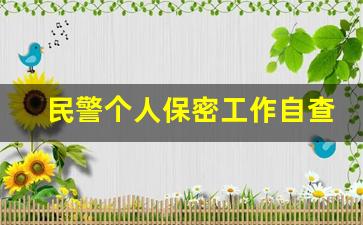 民警个人保密工作自查